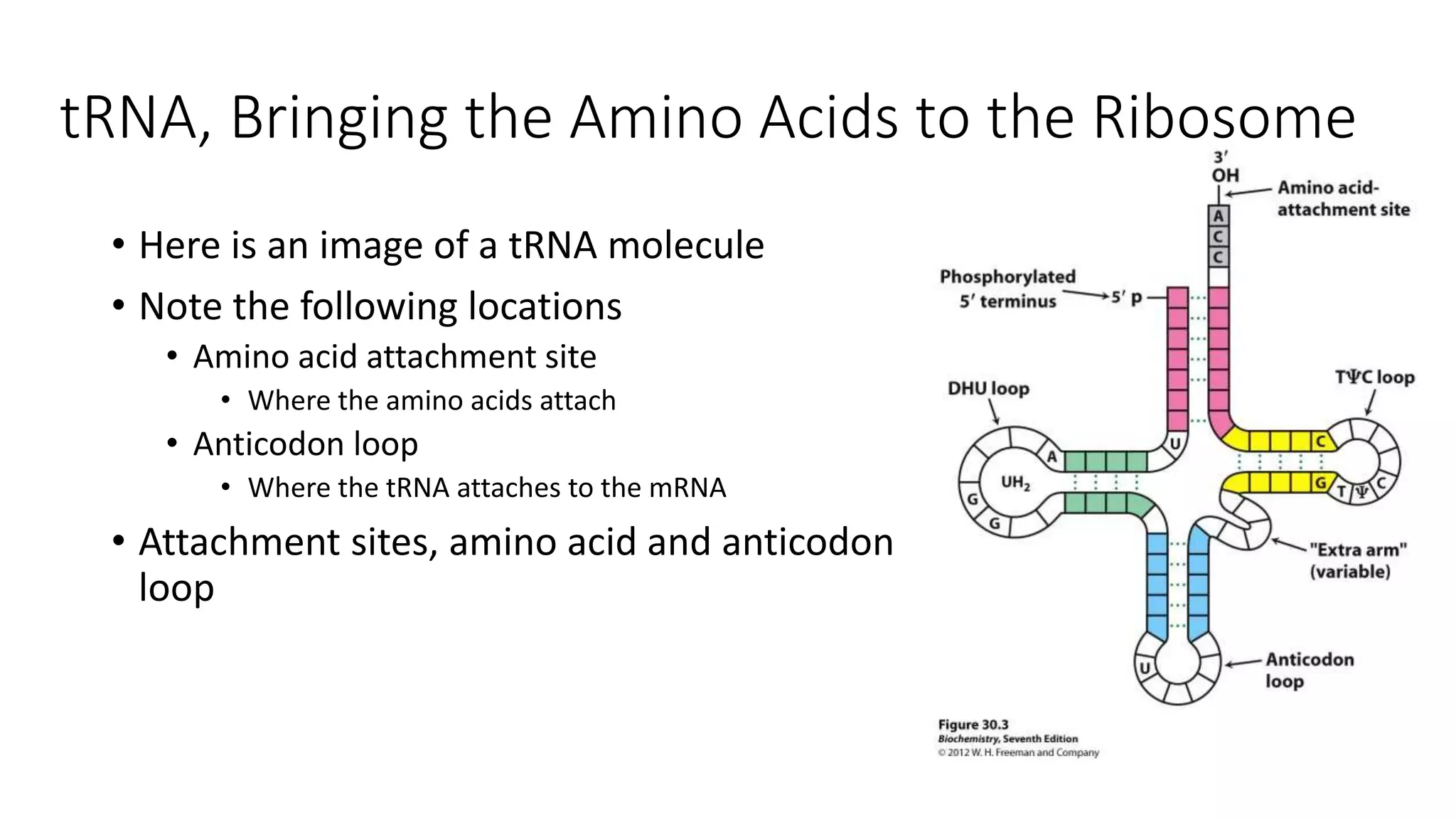 tRNA, Bringing the Amino Acids to the Ribosome

• Here is an image of a tRNA molecule
• Note the following locations
• Amino acid attachment site
• Where the amino acids attach
• Anticodon loop
• Where the tRNA attaches to the mRNA
• Attachment sites, amino acid and anticodon loop

3'
OH
Amino acid-attachment site
A
C
C
Phosphorylated 5' terminus
5' p
DHU loop
TΨC loop
U
A
C
$UH_2$
G
G
G
T
Ψ
C
"Extra arm" (variable)
U
Anticodon loop

Figure 30.3
Biochemistry, Seventh Edition
© 2012 W. H. Freeman and Company